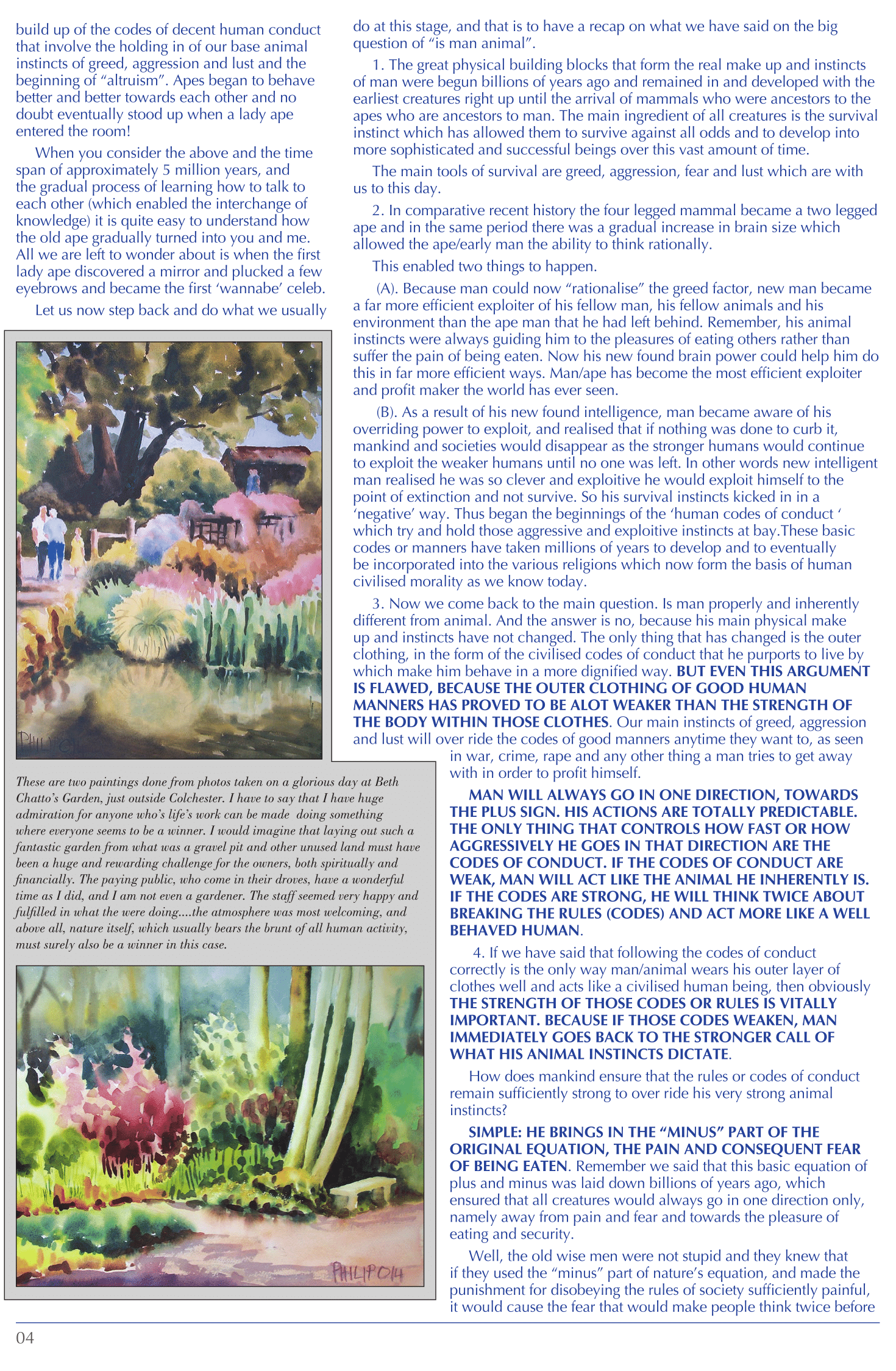 build up of the codes of decent human conduct that involve the holding in of our base animal instincts of greed, aggression and lust and the beginning of "altruism". Apes began to behave better and better towards each other and no doubt eventually stood up when a lady ape entered the room!

When you consider the above and the time span of approximately 5 million years, and the gradual process of learning how to talk to each other (which enabled the interchange of knowledge) it is quite easy to understand how the old ape gradually turned into you and me. All we are left to wonder about is when the first lady ape discovered a mirror and plucked a few eyebrows and became the first 'wannabe' celeb.

Let us now step back and do what we usually

PHILIP

These are two paintings done from photos taken on a glorious day at Beth Chatto's Garden, just outside Colchester. I have to say that I have huge admiration for anyone who's life's work can be made doing something where everyone seems to be a winner. I would imagine that laying out such a fantastic garden from what was a gravel pit and other unused land must have been a huge and rewarding challenge for the owners, both spiritually and financially. The paying public, who come in their droves, have a wonderful time as I did, and I am not even a gardener. The staff seemed very happy and fulfilled in what the were doing....the atmosphere was most welcoming, and above all, nature itself, which usually bears the brunt of all human activity, must surely also be a winner in this case.

PHILIP 014

do at this stage, and that is to have a recap on what we have said on the big question of "is man animal".

1. The great physical building blocks that form the real make up and instincts of man were begun billions of years ago and remained in and developed with the earliest creatures right up until the arrival of mammals who were ancestors to the apes who are ancestors to man. The main ingredient of all creatures is the survival instinct which has allowed them to survive against all odds and to develop into more sophisticated and successful beings over this vast amount of time.

The main tools of survival are greed, aggression, fear and lust which are with us to this day.

2. In comparative recent history the four legged mammal became a two legged ape and in the same period there was a gradual increase in brain size which allowed the ape/early man the ability to think rationally.

This enabled two things to happen.

(A). Because man could now "rationalise" the greed factor, new man became a far more efficient exploiter of his fellow man, his fellow animals and his environment than the ape man that he had left behind. Remember, his animal instincts were always guiding him to the pleasures of eating others rather than suffer the pain of being eaten. Now his new found brain power could help him do this in far more efficient ways. Man/ape has become the most efficient exploiter and profit maker the world has ever seen.

(B). As a result of his new found intelligence, man became aware of his overriding power to exploit, and realised that if nothing was done to curb it, mankind and societies would disappear as the stronger humans would continue to exploit the weaker humans until no one was left. In other words new intelligent man realised he was so clever and exploitive he would exploit himself to the point of extinction and not survive. So his survival instincts kicked in in a 'negative' way. Thus began the beginnings of the 'human codes of conduct ' which try and hold those aggressive and exploitive instincts at bay.These basic codes or manners have taken millions of years to develop and to eventually be incorporated into the various religions which now form the basis of human civilised morality as we know today.

3. Now we come back to the main question. Is man properly and inherently different from animal. And the answer is no, because his main physical make up and instincts have not changed. The only thing that has changed is the outer clothing, in the form of the civilised codes of conduct that he purports to live by which make him behave in a more dignified way. BUT EVEN THIS ARGUMENT IS FLAWED, BECAUSE THE OUTER CLOTHING OF GOOD HUMAN MANNERS HAS PROVED TO BE ALOT WEAKER THAN THE STRENGTH OF THE BODY WITHIN THOSE CLOTHES. Our main instincts of greed, aggression and lust will over ride the codes of good manners anytime they want to, as seen in war, crime, rape and any other thing a man tries to get away with in order to profit himself.

MAN WILL ALWAYS GO IN ONE DIRECTION, TOWARDS THE PLUS SIGN. HIS ACTIONS ARE TOTALLY PREDICTABLE. THE ONLY THING THAT CONTROLS HOW FAST OR HOW AGGRESSIVELY HE GOES IN THAT DIRECTION ARE THE CODES OF CONDUCT. IF THE CODES OF CONDUCT ARE WEAK, MAN WILL ACT LIKE THE ANIMAL HE INHERENTLY IS. IF THE CODES ARE STRONG, HE WILL THINK TWICE ABOUT BREAKING THE RULES (CODES) AND ACT MORE LIKE A WELL BEHAVED HUMAN.

4. If we have said that following the codes of conduct correctly is the only way man/animal wears his outer layer of clothes well and acts like a civilised human being, then obviously THE STRENGTH OF THOSE CODES OR RULES IS VITALLY IMPORTANT. BECAUSE IF THOSE CODES WEAKEN, MAN IMMEDIATELY GOES BACK TO THE STRONGER CALL OF WHAT HIS ANIMAL INSTINCTS DICTATE.

How does mankind ensure that the rules or codes of conduct remain sufficiently strong to over ride his very strong animal instincts?

SIMPLE: HE BRINGS IN THE "MINUS" PART OF THE ORIGINAL EQUATION, THE PAIN AND CONSEQUENT FEAR OF BEING EATEN. Remember we said that this basic equation of plus and minus was laid down billions of years ago, which ensured that all creatures would always go in one direction only, namely away from pain and fear and towards the pleasure of eating and security.

Well, the old wise men were not stupid and they knew that if they used the "minus" part of nature's equation, and made the punishment for disobeying the rules of society sufficiently painful, it would cause the fear that would make people think twice before

04